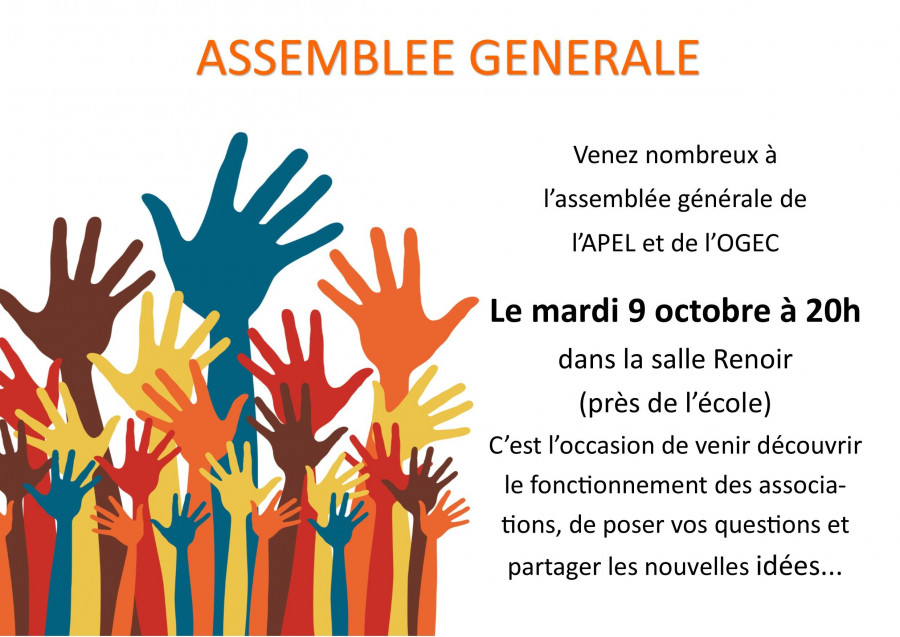 ASSEMBLEE GENERALE

Venez nombreux à l'assemblée générale de l'APEL et de l'OGEC

Le mardi 9 octobre à 20h

dans la salle Renoir (près de l'école)

C'est l'occasion de venir découvrir le fonctionnement des associations, de poser vos questions et partager les nouvelles idées...